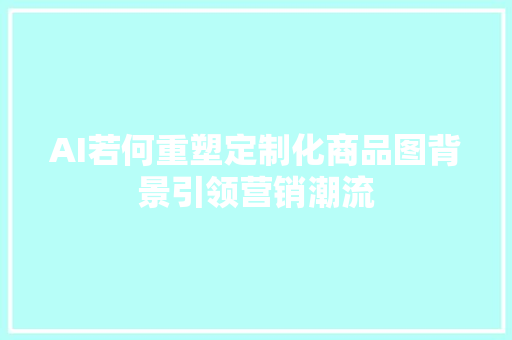 AI若何重塑定制化商品图背景引领营销潮流